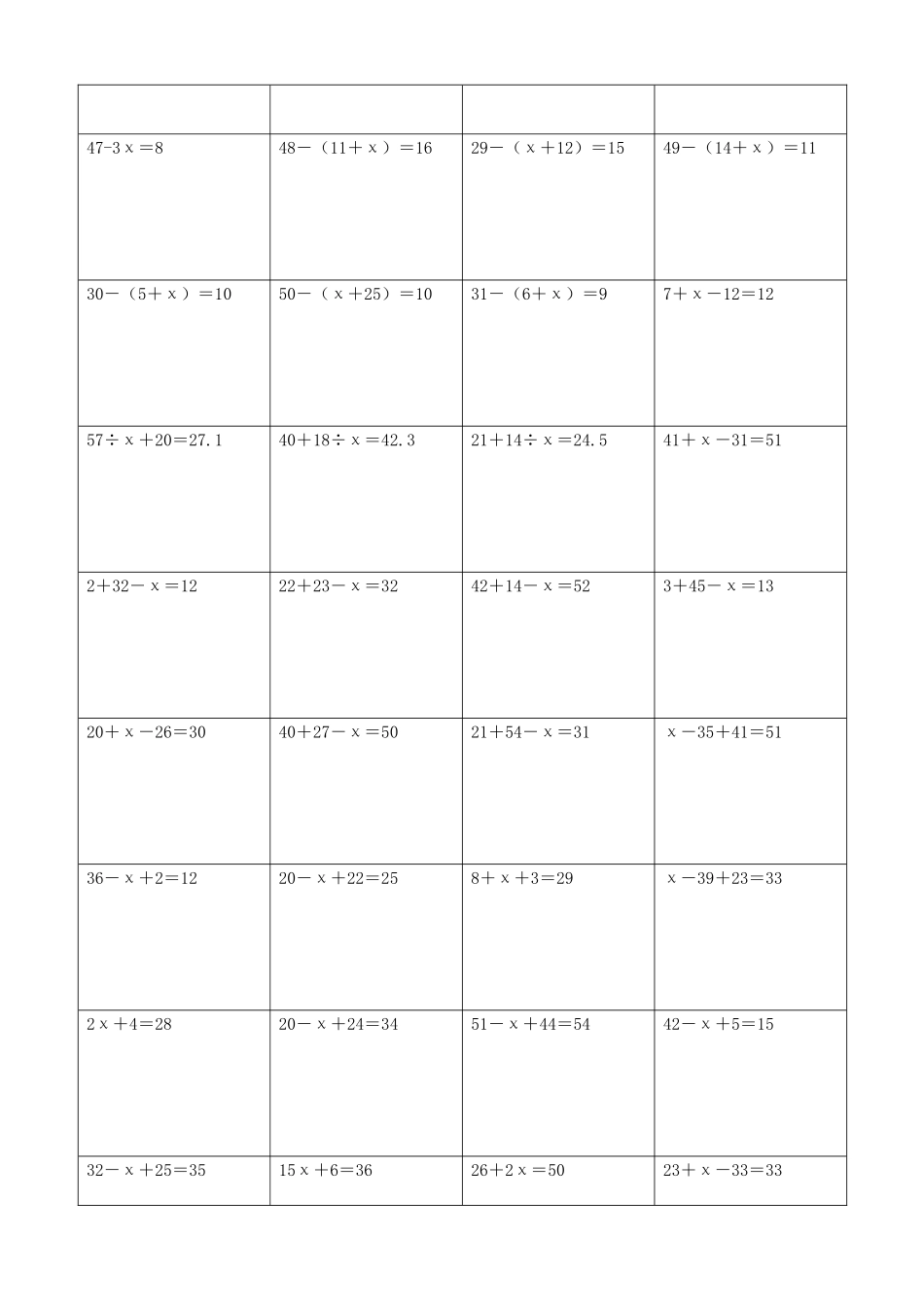 | | | | |
|---|---|---|---|
| $47-3x=8$ | $48-(11+x)=16$ | $29-(x+12)=15$ | $49-(14+x)=11$ |
| $30-(5+x)=10$ | $50-(x+25)=10$ | $31-(6+x)=9$ | $7+x-12=12$ |
| $57\div x+20=27.1$ | $40+18\div x=42.3$ | $21+14\div x=24.5$ | $41+x-31=51$ |
| $2+32-x=12$ | $22+23-x=32$ | $42+14-x=52$ | $3+45-x=13$ |
| $20+x-26=30$ | $40+27-x=50$ | $21+54-x=31$ | $x-35+41=51$ |
| $36-x+2=12$ | $20-x+22=25$ | $8+x+3=29$ | $x-39+23=33$ |
| $2x+4=28$ | $20-x+24=34$ | $51-x+44=54$ | $42-x+5=15$ |
| $32-x+25=35$ | $15x+6=36$ | $26+2x=50$ | $23+x-33=33$ |